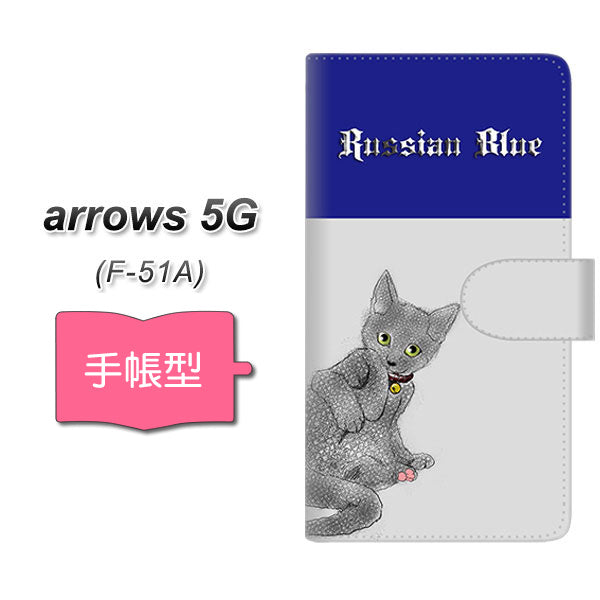 arrows 5G
(F-51A)

手帳型

Russian Blue